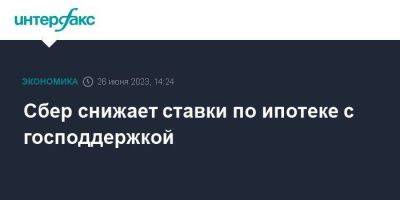 интерфакс

ЭКОНОМИКА 26 июня 2023, 14:24

Сбер снижает ставки по ипотеке с господдержкой